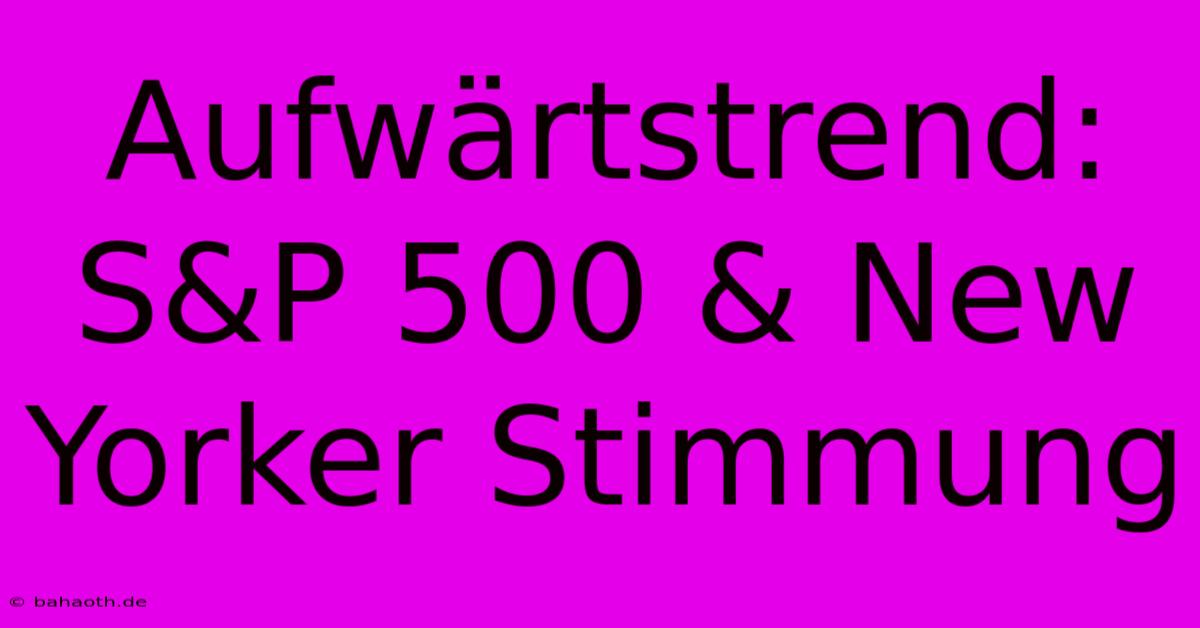 Aufwärtstrend: S&P 500 & New Yorker Stimmung

© bahaoth.de